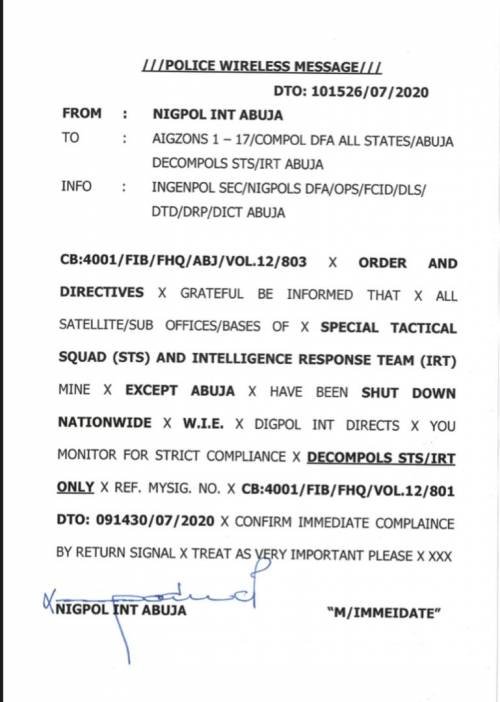 ///POLICE WIRELESS MESSAGE///

DTO: 101526/07/2020

FROM : NIGPOL INT ABUJA

TO : AIGZONS 1 – 17/COMPOL DFA ALL STATES/ABUJA DECOMPOLS STS/IRT ABUJA

INFO : INGENPOL SEC/NIGPOLS DFA/OPS/FCID/DLS/ DTD/DRP/DICT ABUJA

CB:4001/FIB/FHQ/ABJ/VOL.12/803 X ORDER AND DIRECTIVES X GRATEFUL BE INFORMED THAT X ALL SATELLITE/SUB OFFICES/BASES OF X SPECIAL TACTICAL SQUAD (STS) AND INTELLIGENCE RESPONSE TEAM (IRT) MINE X EXCEPT ABUJA X HAVE BEEN SHUT DOWN NATIONWIDE X W.I.E. X DIGPOL INT DIRECTS X YOU MONITOR FOR STRICT COMPLIANCE X DECOMPOLS STS/IRT ONLY X REF. MYSIG. NO. X CB:4001/FIB/FHQ/VOL.12/801 DTO: 091430/07/2020 X CONFIRM IMMEDIATE COMPLAINCE BY RETURN SIGNAL X TREAT AS VERY IMPORTANT PLEASE X XXX

NIGPOL INT ABUJA "M/IMMEIDATE"